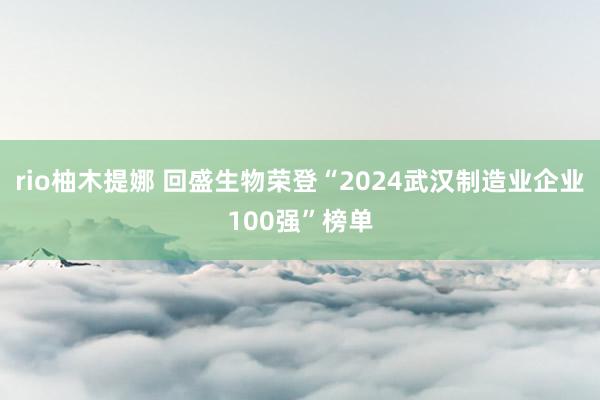 rio柚木提娜 回盛生物荣登“2024武汉制造业企业100强”榜单